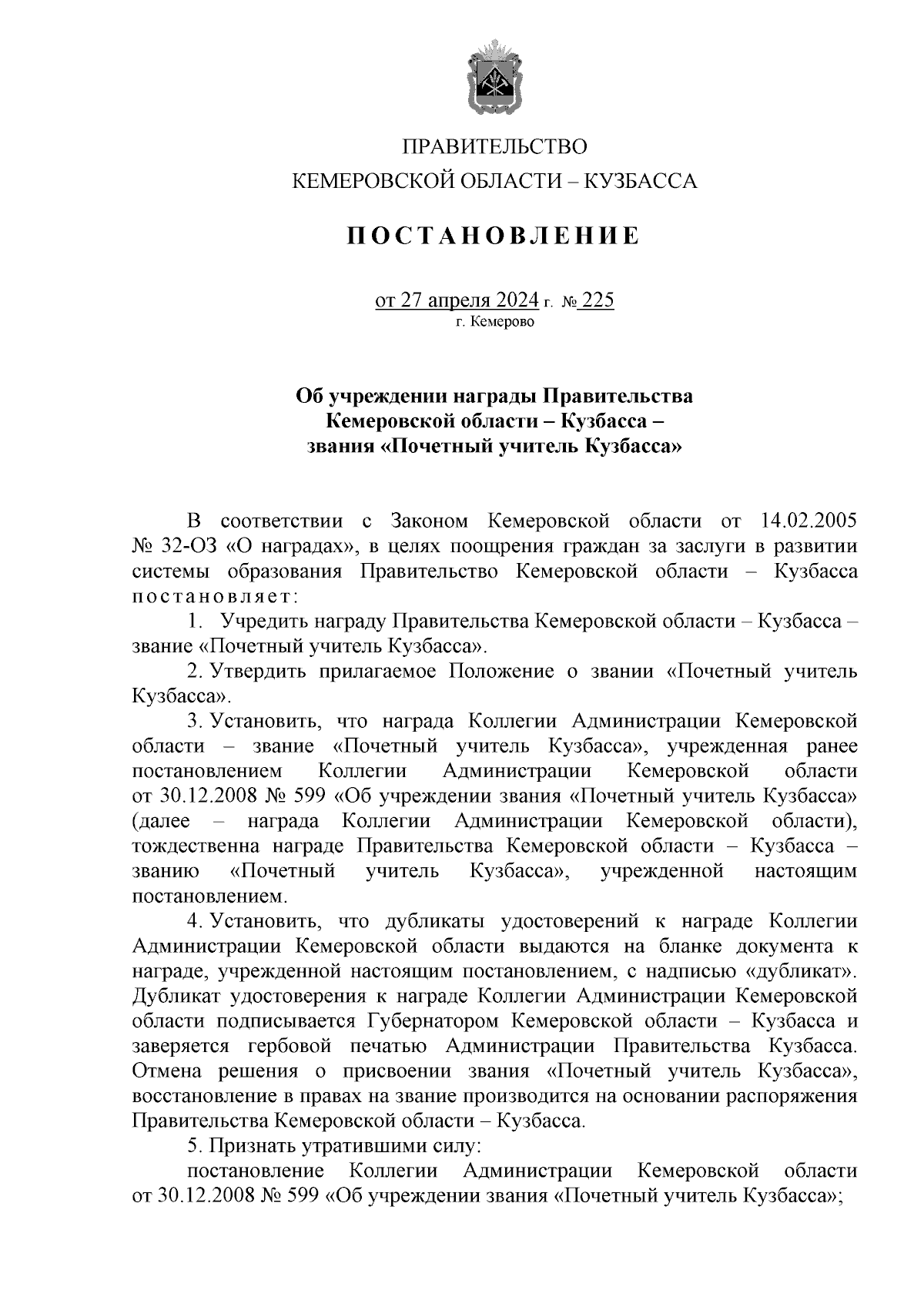 ПРАВИТЕЛЬСТВО
КЕМЕРОВСКОЙ ОБЛАСТИ – КУЗБАССА

ПОСТАНОВЛЕНИЕ

от 27 апреля 2024 г. № 225
г. Кемерово

Об учреждении награды Правительства Кемеровской области – Кузбасса – звания «Почетный учитель Кузбасса»

В соответствии с Законом Кемеровской области от 14.02.2005 № 32-ОЗ «О наградах», в целях поощрения граждан за заслуги в развитии системы образования Правительство Кемеровской области – Кузбасса постановляет:

1. Учредить награду Правительства Кемеровской области – Кузбасса – звание «Почетный учитель Кузбасса».

2. Утвердить прилагаемое Положение о звании «Почетный учитель Кузбасса».

3. Установить, что награда Коллегии Администрации Кемеровской области – звание «Почетный учитель Кузбасса», учрежденная ранее постановлением Коллегии Администрации Кемеровской области от 30.12.2008 № 599 «Об учреждении звания «Почетный учитель Кузбасса» (далее – награда Коллегии Администрации Кемеровской области), тождественна награде Правительства Кемеровской области – Кузбасса – званию «Почетный учитель Кузбасса», учрежденной настоящим постановлением.

4. Установить, что дубликаты удостоверений к награде Коллегии Администрации Кемеровской области выдаются на бланке документа к награде, учрежденной настоящим постановлением, с надписью «дубликат». Дубликат удостоверения к награде Коллегии Администрации Кемеровской области подписывается Губернатором Кемеровской области – Кузбасса и заверяется гербовой печатью Администрации Правительства Кузбасса. Отмена решения о присвоении звания «Почетный учитель Кузбасса», восстановление в правах на звание производится на основании распоряжения Правительства Кемеровской области – Кузбасса.

5. Признать утратившими силу:

постановление Коллегии Администрации Кемеровской области от 30.12.2008 № 599 «Об учреждении звания «Почетный учитель Кузбасса»;